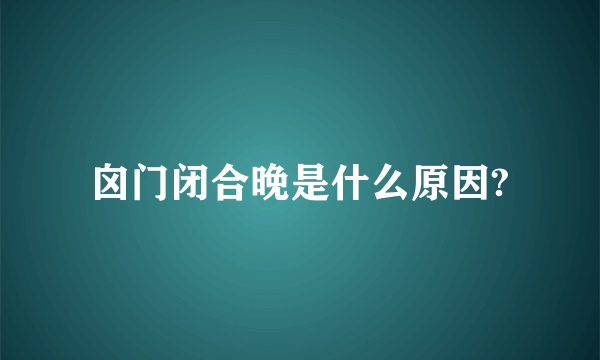 囟门闭合晚是什么原因?